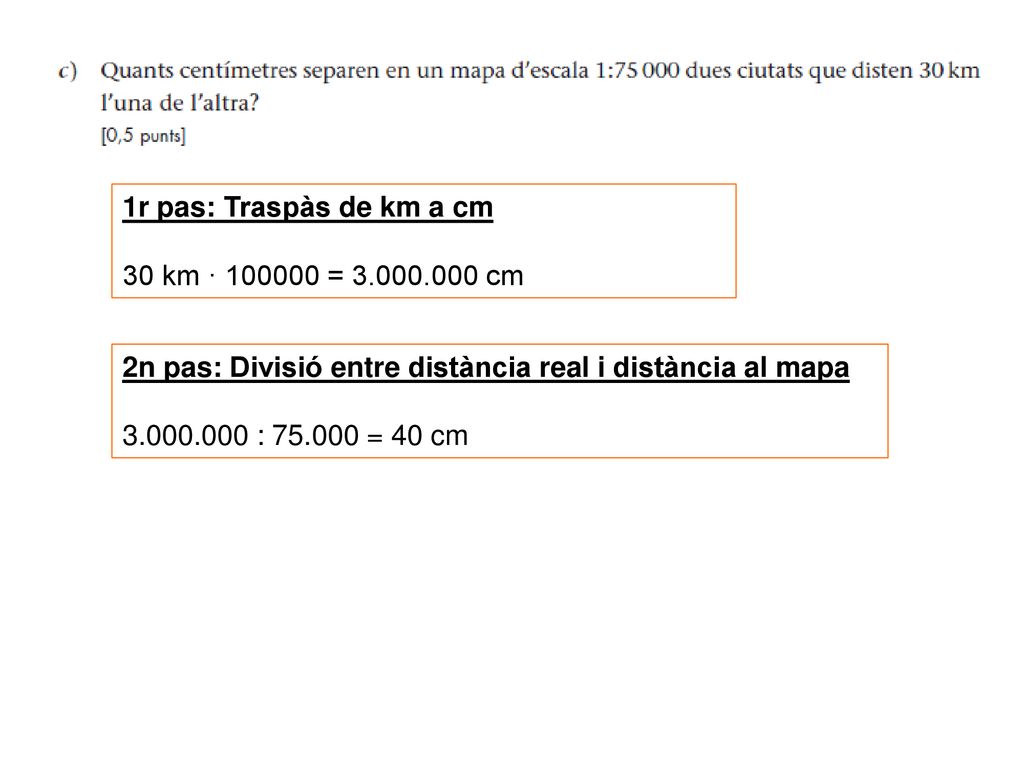 c) Quants centímetres separen en un mapa d'escala 1:75 000 dues ciutats que disten 30 km l'una de l'altra?
[0,5 punts]

1r pas: Traspàs de km a cm

30 km · 100000 = 3.000.000 cm

2n pas: Divisió entre distància real i distància al mapa

3.000.000 : 75.000 = 40 cm